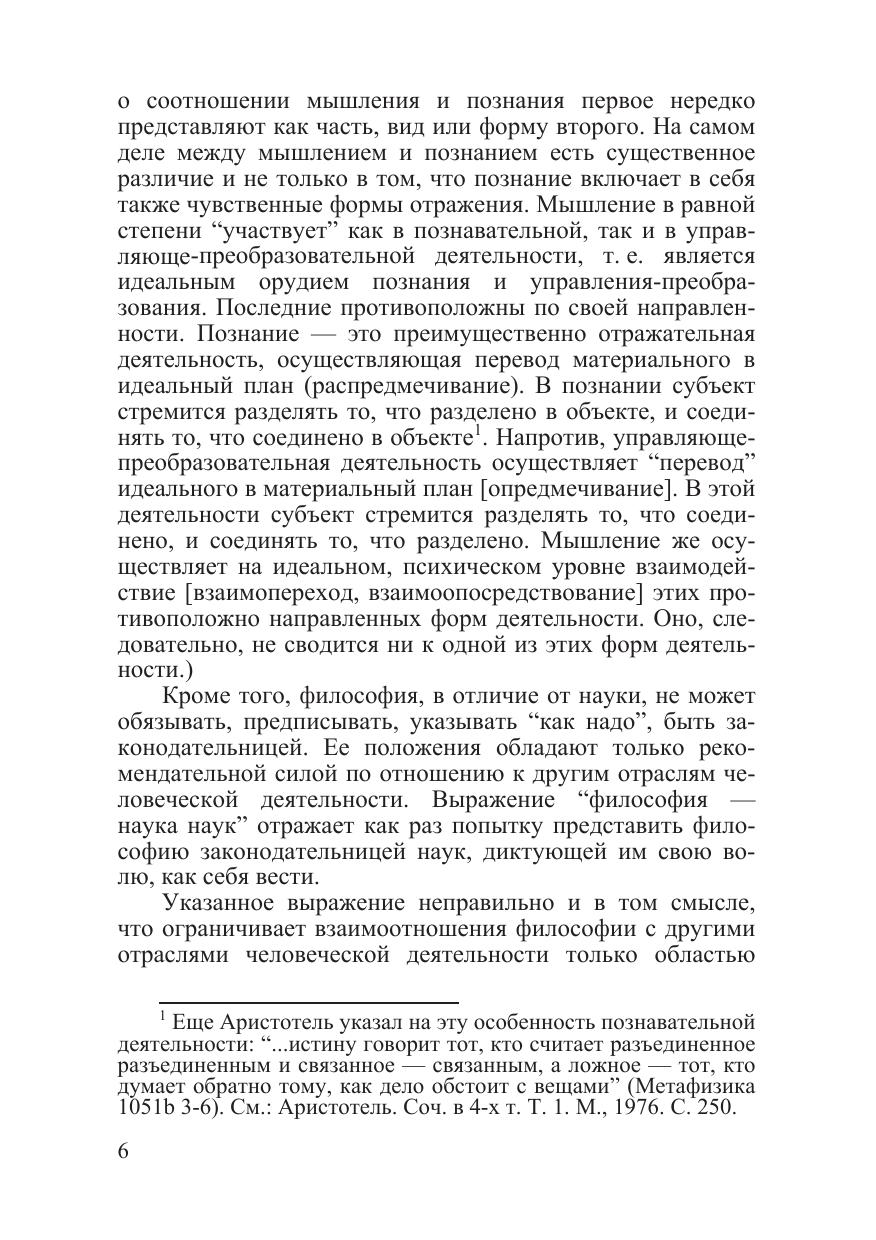 о соотношении мышления и познания первое нередко представляют как часть, вид или форму второго. На самом деле между мышлением и познанием есть существенное различие и не только в том, что познание включает в себя также чувственные формы отражения. Мышление в равной степени “участвует” как в познавательной, так и в управляюще-преобразовательной деятельности, т. е. является идеальным орудием познания и управления-преобразования. Последние противоположны по своей направленности. Познание — это преимущественно отражательная деятельность, осуществляющая перевод материального в идеальный план (распредмечивание). В познании субъект стремится разделять то, что разделено в объекте, и соединять то, что соединено в объекте$^1$. Напротив, управляюще-преобразовательная деятельность осуществляет “перевод” идеального в материальный план [опредмечивание]. В этой деятельности субъект стремится разделять то, что соединено, и соединять то, что разделено. Мышление же осуществляет на идеальном, психическом уровне взаимодействие [взаимопереход, взаимоопосредствование] этих противоположно направленных форм деятельности. Оно, следовательно, не сводится ни к одной из этих форм деятельности.)

Кроме того, философия, в отличие от науки, не может обязывать, предписывать, указывать “как надо”, быть законодательницей. Ее положения обладают только рекомендательной силой по отношению к другим отраслям человеческой деятельности. Выражение “философия — наука наук” отражает как раз попытку представить философию законодательницей наук, диктующей им свою волю, как себя вести.

Указанное выражение неправильно и в том смысле, что ограничивает взаимоотношения философии с другими отраслями человеческой деятельности только областью

$^1$ Еще Аристотель указал на эту особенность познавательной деятельности: “...истину говорит тот, кто считает разъединенное разъединенным и связанное — связанным, а ложное — тот, кто думает обратно тому, как дело обстоит с вещами” (Метафизика 1051b 3-6). См.: Аристотель. Соч. в 4-х т. Т. 1. М., 1976. С. 250.

6